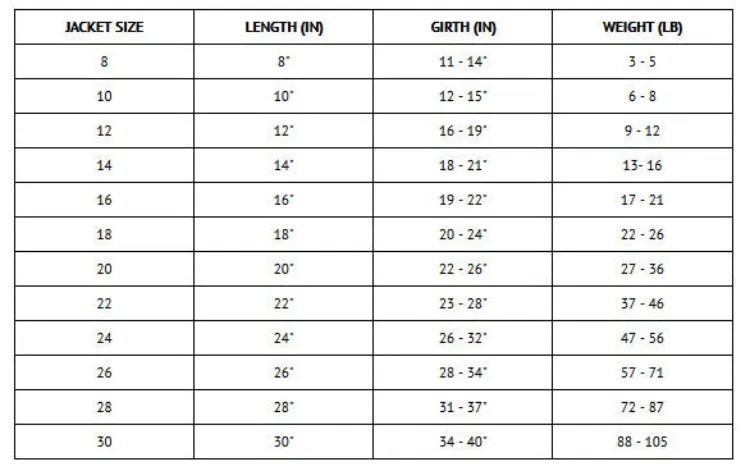 | JACKET SIZE | LENGTH (IN) | GIRTH (IN) | WEIGHT (LB) |
|---|---|---|---|
| 8 | 8" | 11 - 14" | 3 - 5 |
| 10 | 10" | 12 - 15" | 6 - 8 |
| 12 | 12" | 16 - 19" | 9 - 12 |
| 14 | 14" | 18 - 21" | 13- 16 |
| 16 | 16" | 19 - 22" | 17 - 21 |
| 18 | 18" | 20 - 24" | 22 - 26 |
| 20 | 20" | 22 - 26" | 27 - 36 |
| 22 | 22" | 23 - 28" | 37 - 46 |
| 24 | 24" | 26 - 32" | 47 - 56 |
| 26 | 26" | 28 - 34" | 57 - 71 |
| 28 | 28" | 31 - 37" | 72 - 87 |
| 30 | 30" | 34 - 40" | 88 - 105 |